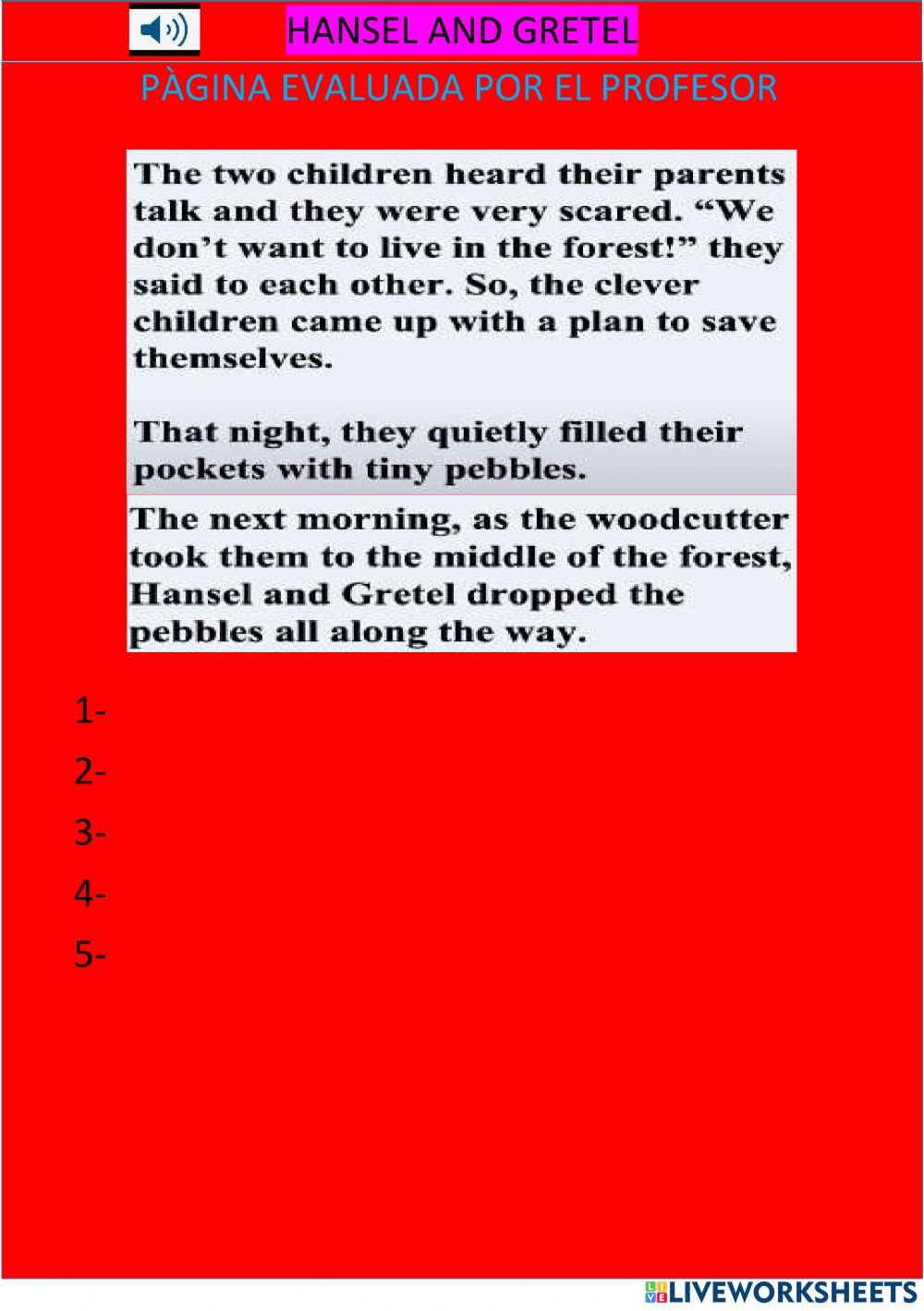 HANSEL AND GRETEL

PÀGINA EVALUADA POR EL PROFESOR

The two children heard their parents talk and they were very scared. “We don’t want to live in the forest!” they said to each other. So, the clever children came up with a plan to save themselves.

That night, they quietly filled their pockets with tiny pebbles.

The next morning, as the woodcutter took them to the middle of the forest, Hansel and Gretel dropped the pebbles all along the way.

1-

2-

3-

4-

5-

LIVEWORKSHEETS